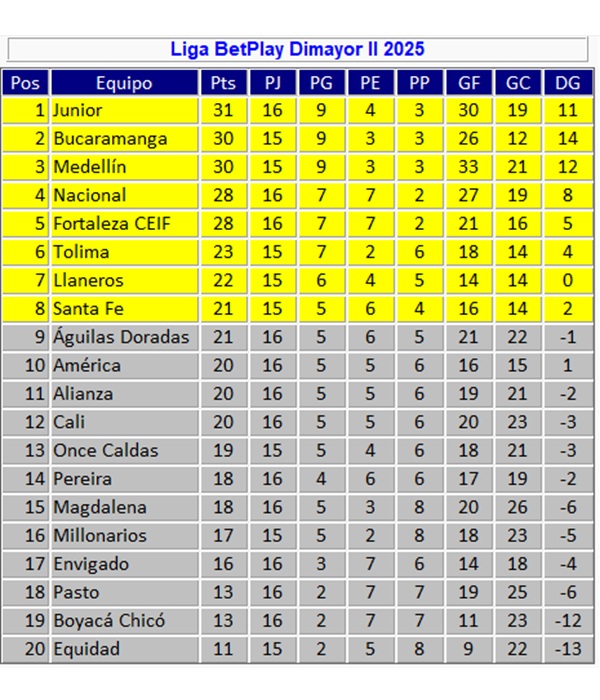 Liga BetPlay Dimayor II 2025

| Pos | Equipo | Pts | PJ | PG | PE | PP | GF | GC | DG |
|---|---|---|---|---|---|---|---|---|---|
| 1 | Junior | 31 | 16 | 9 | 4 | 3 | 30 | 19 | 11 |
| 2 | Bucaramanga | 30 | 15 | 9 | 3 | 3 | 26 | 12 | 14 |
| 3 | Medellín | 30 | 15 | 9 | 3 | 3 | 33 | 21 | 12 |
| 4 | Nacional | 28 | 16 | 7 | 7 | 2 | 27 | 19 | 8 |
| 5 | Fortaleza CEIF | 28 | 16 | 7 | 7 | 2 | 21 | 16 | 5 |
| 6 | Tolima | 23 | 15 | 7 | 2 | 6 | 18 | 14 | 4 |
| 7 | Llaneros | 22 | 15 | 6 | 4 | 5 | 14 | 14 | 0 |
| 8 | Santa Fe | 21 | 15 | 5 | 6 | 4 | 16 | 14 | 2 |
| 9 | Águilas Doradas | 21 | 16 | 5 | 6 | 5 | 21 | 22 | -1 |
| 10 | América | 20 | 16 | 5 | 5 | 6 | 16 | 15 | 1 |
| 11 | Alianza | 20 | 16 | 5 | 5 | 6 | 19 | 21 | -2 |
| 12 | Cali | 20 | 16 | 5 | 5 | 6 | 20 | 23 | -3 |
| 13 | Once Caldas | 19 | 15 | 5 | 4 | 6 | 18 | 21 | -3 |
| 14 | Pereira | 18 | 16 | 4 | 6 | 6 | 17 | 19 | -2 |
| 15 | Magdalena | 18 | 16 | 5 | 3 | 8 | 20 | 26 | -6 |
| 16 | Millonarios | 17 | 15 | 5 | 2 | 8 | 18 | 23 | -5 |
| 17 | Envigado | 16 | 16 | 3 | 7 | 6 | 14 | 18 | -4 |
| 18 | Pasto | 13 | 16 | 2 | 7 | 7 | 19 | 25 | -6 |
| 19 | Boyacá Chicó | 13 | 16 | 2 | 7 | 7 | 11 | 23 | -12 |
| 20 | Equidad | 11 | 15 | 2 | 5 | 8 | 9 | 22 | -13 |